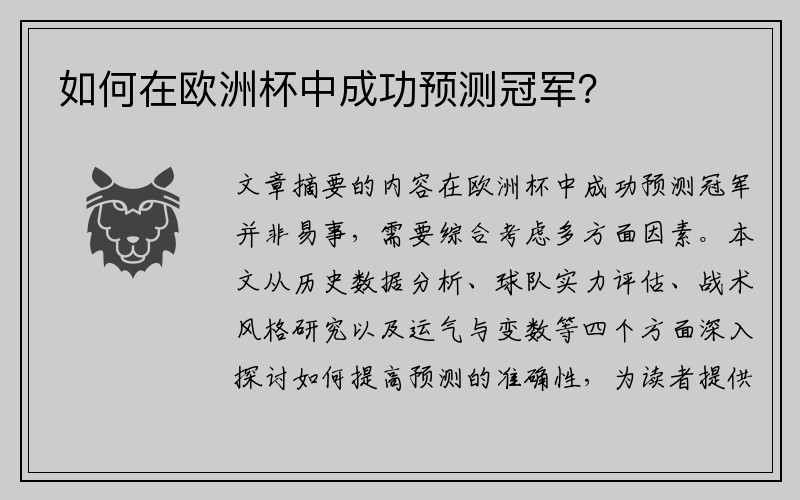 如何在欧洲杯中成功预测冠军？

文章摘要的内容在欧洲杯中成功预测冠军并非易事，需要综合考虑多方面因素。本文从历史数据分析、球队实力评估、战术风格研究以及运气与变数等四个方面深入探讨如何提高预测的准确性，为读者提供